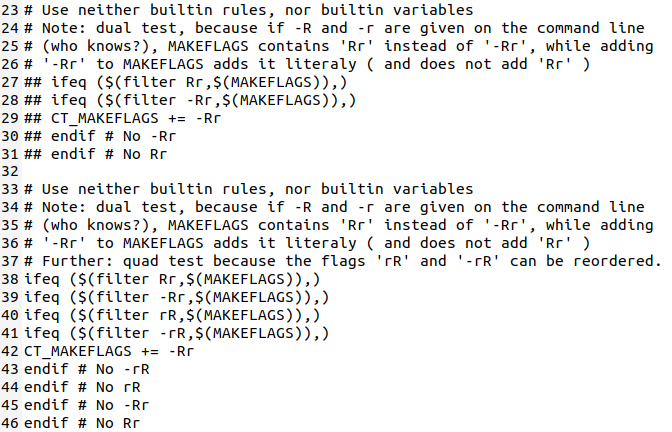 23 # Use neither builtin rules, nor builtin variables
24 # Note: dual test, because if -R and -r are given on the command line
25 # (who knows?), MAKEFLAGS contains 'Rr' instead of '-Rr', while adding
26 # '-Rr' to MAKEFLAGS adds it literaly ( and does not add 'Rr' )
27 ## ifeq ($(filter Rr,$(MAKEFLAGS)),)
28 ## ifeq ($(filter -Rr,$(MAKEFLAGS)),)
29 ## CT_MAKEFLAGS += -Rr
30 ## endif # No -Rr
31 ## endif # No Rr
32

33 # Use neither builtin rules, nor builtin variables
34 # Note: dual test, because if -R and -r are given on the command line
35 # (who knows?), MAKEFLAGS contains 'Rr' instead of '-Rr', while adding
36 # '-Rr' to MAKEFLAGS adds it literaly ( and does not add 'Rr' )
37 # Further: quad test because the flags 'rR' and '-rR' can be reordered.
38 ifeq ($(filter Rr,$(MAKEFLAGS)),)
39 ifeq ($(filter -Rr,$(MAKEFLAGS)),)
40 ifeq ($(filter rR,$(MAKEFLAGS)),)
41 ifeq ($(filter -rR,$(MAKEFLAGS)),)
42 CT_MAKEFLAGS += -Rr
43 endif # No -rR
44 endif # No rR
45 endif # No -Rr
46 endif # No Rr